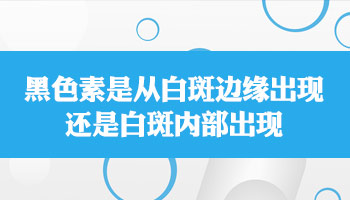 黑色素是从白斑边缘出现
还是白斑内部出现